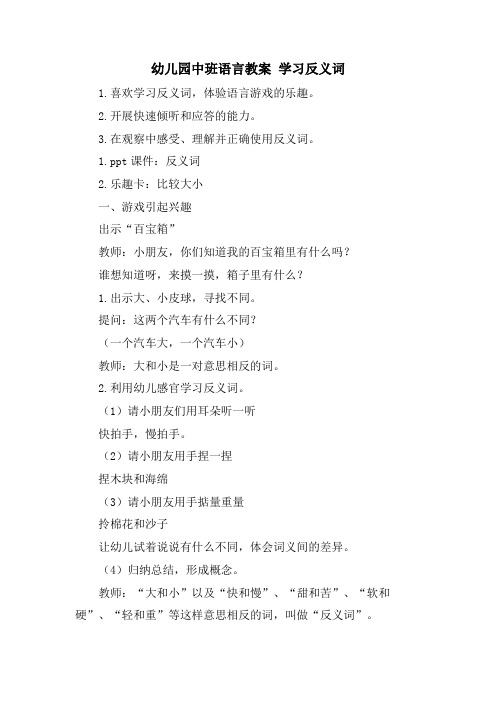 幼儿园中班语言教案 学习反义词

1.喜欢学习反义词，体验语言游戏的乐趣。

2.开展快速倾听和应答的能力。

3.在观察中感受、理解并正确使用反义词。

1.ppt 课件：反义词

2.乐趣卡：比较大小

一、游戏引起兴趣

出示“百宝箱”

教师：小朋友，你们知道我的百宝箱里有什么吗？

谁想知道呀，来摸一摸，箱子里有什么？

1.出示大、小皮球，寻找不同。

提问：这两个汽车有什么不同?

（一个汽车大，一个汽车小）

教师：大和小是一对意思相反的词。

2.利用幼儿感官学习反义词。

（1）请小朋友们用耳朵听一听

快拍手，慢拍手。

（2）请小朋友用手捏一捏

捏木块和海绵

（3）请小朋友用手掂量重量

拎棉花和沙子

让幼儿试着说说有什么不同，体会词义间的差异。

（4）归纳总结，形成概念。

教师：“大和小”以及“快和慢”、“甜和苦”、“软和硬”、“轻和重”等这样意思相反的词，叫做“反义词”。